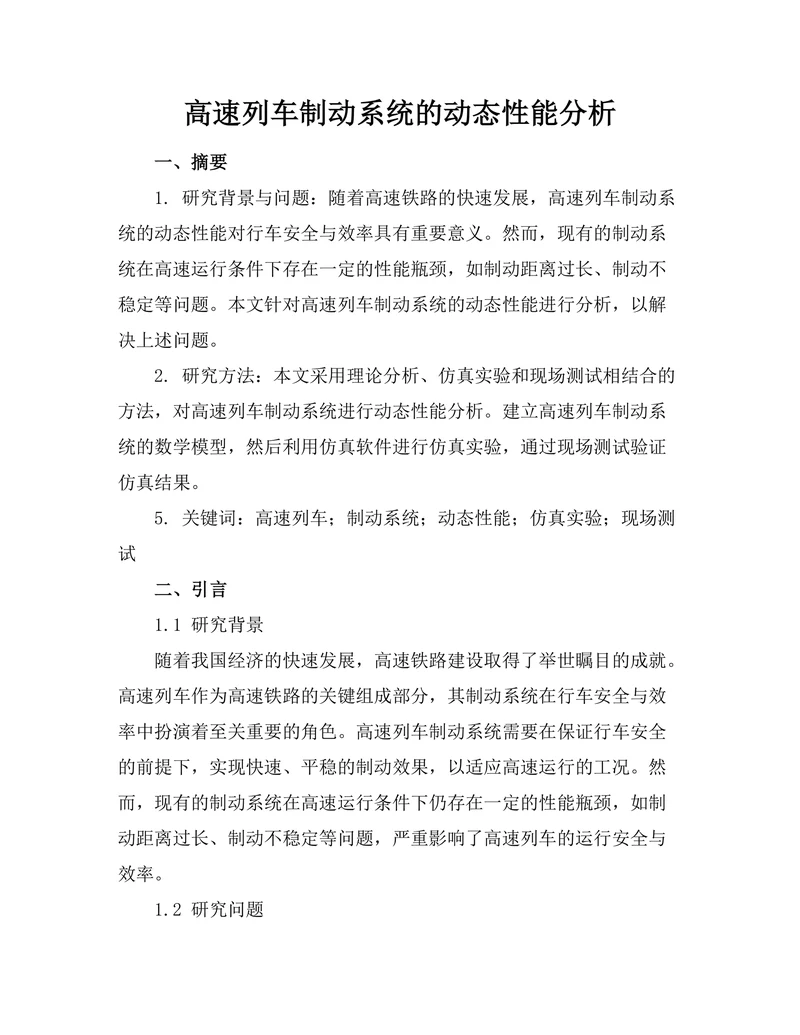 高速列车制动系统的动态性能分析

一、摘要

1. 研究背景与问题：随着高速铁路的快速发展，高速列车制动系统的动态性能对行车安全与效率具有重要意义。然而，现有的制动系统在高速运行条件下存在一定的性能瓶颈，如制动距离过长、制动不稳定等问题。本文针对高速列车制动系统的动态性能进行分析，以解决上述问题。

2. 研究方法：本文采用理论分析、仿真实验和现场测试相结合的方法，对高速列车制动系统进行动态性能分析。建立高速列车制动系统的数学模型，然后利用仿真软件进行仿真实验，通过现场测试验证仿真结果。

5. 关键词：高速列车；制动系统；动态性能；仿真实验；现场测试

二、引言

1.1 研究背景

随着我国经济的快速发展，高速铁路建设取得了举世瞩目的成就。高速列车作为高速铁路的关键组成部分，其制动系统在行车安全与效率中扮演着至关重要的角色。高速列车制动系统需要在保证行车安全的前提下，实现快速、平稳的制动效果，以适应高速运行的工况。然而，现有的制动系统在高速运行条件下仍存在一定的性能瓶颈，如制动距离过长、制动不稳定等问题，严重影响了高速列车的运行安全与效率。

1.2 研究问题